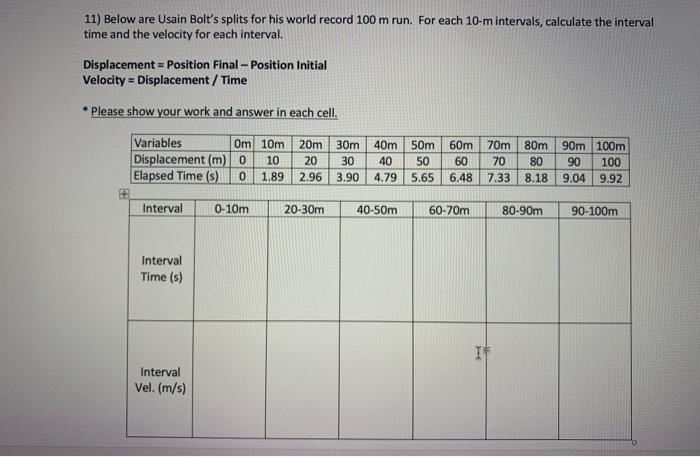 11) Below are Usain Bolt's splits for his world record 100 m run. For each 10-m intervals, calculate the interval time and the velocity for each interval.

Displacement = Position Final – Position Initial
Velocity = Displacement / Time

* Please show your work and answer in each cell.

| Variables | 0m | 10m | 20m | 30m | 40m | 50m | 60m | 70m | 80m | 90m | 100m |
|---|---|---|---|---|---|---|---|---|---|---|---|
| Displacement (m) | 0 | 10 | 20 | 30 | 40 | 50 | 60 | 70 | 80 | 90 | 100 |
| Elapsed Time (s) | 0 | 1.89 | 2.96 | 3.90 | 4.79 | 5.65 | 6.48 | 7.33 | 8.18 | 9.04 | 9.92 |

| Interval | 0-10m | 20-30m | 40-50m | 60-70m | 80-90m | 90-100m |
|---|---|---|---|---|---|---|
| Interval Time (s) | | | | | | |
| Interval Vel. (m/s) | | | | | | |